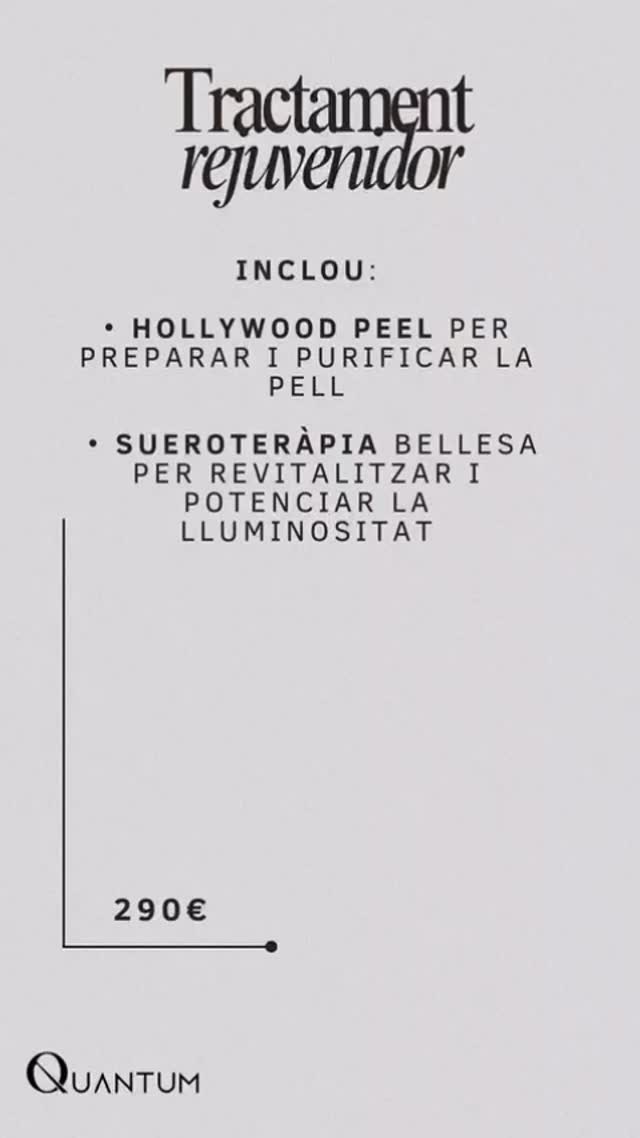 Tractament rejuvenidor

INCLOU:

• HOLLYWOOD PEEL PER PREPARAR I PURIFICAR LA PELL

• SUEROTERÀPIA BELLESA PER REVITALITZAR I POTENCIAR LA LLUMINOSITAT

290€

QUANTUM